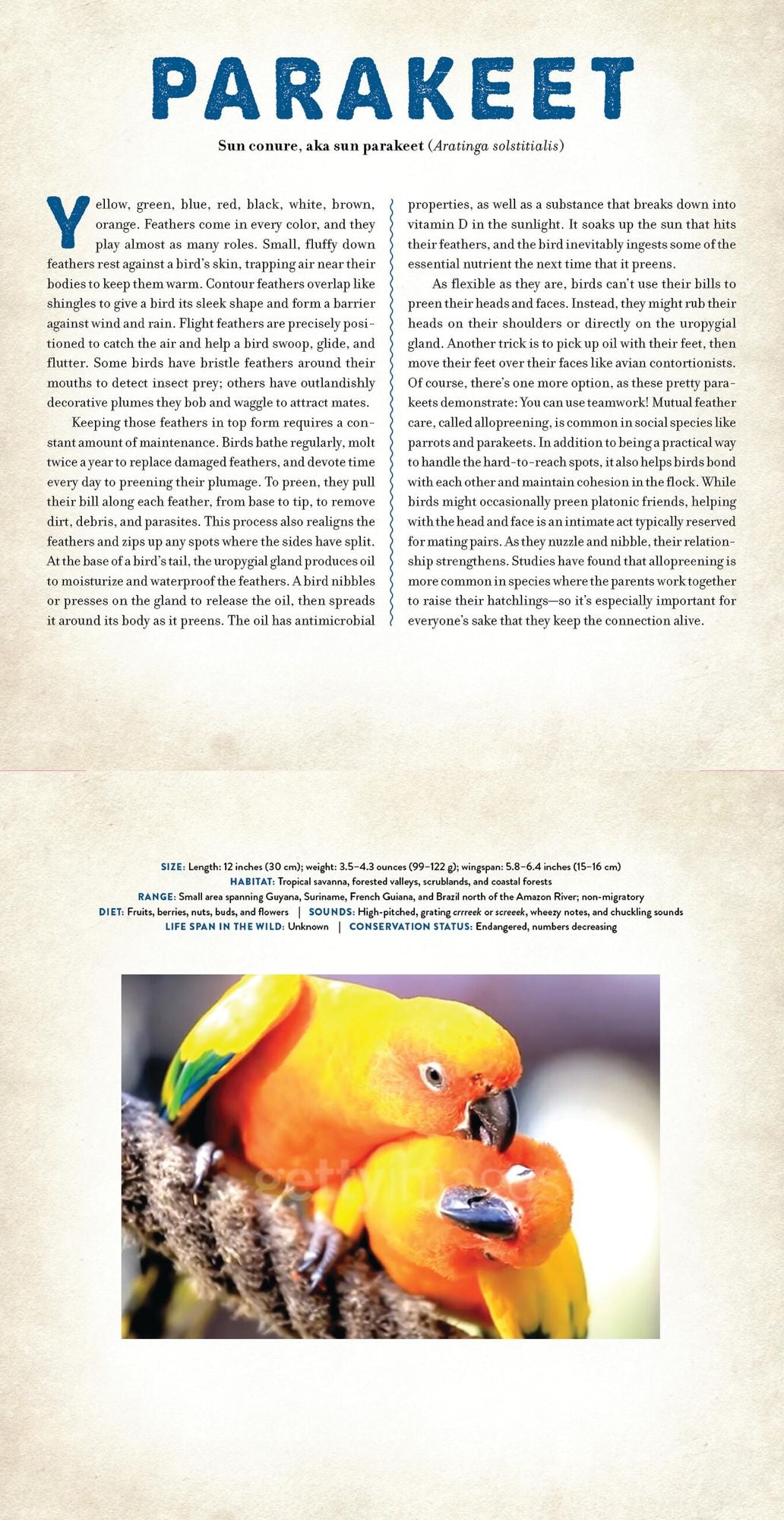 PARAKEET

Sun conure, aka sun parakeet (Aratinga solstitialis)

Yellow, green, blue, red, black, white, brown, orange. Feathers come in every color, and they play almost as many roles. Small, fluffy down feathers rest against a bird's skin, trapping air near their bodies to keep them warm. Contour feathers overlap like shingles to give a bird its sleek shape and form a barrier against wind and rain. Flight feathers are precisely positioned to catch the air and help a bird swoop, glide, and flutter. Some birds have bristle feathers around their mouths to detect insect prey; others have outlandishly decorative plumes they bob and waggle to attract mates.

Keeping those feathers in top form requires a constant amount of maintenance. Birds bathe regularly, molt twice a year to replace damaged feathers, and devote time every day to preening their plumage. To preen, they pull their bill along each feather, from base to tip, to remove dirt, debris, and parasites. This process also realigns the feathers and zips up any spots where the sides have split. At the base of a bird's tail, the uropygial gland produces oil to moisturize and waterproof the feathers. A bird nibbles or presses on the gland to release the oil, then spreads it around its body as it preens. The oil has antimicrobial properties, as well as a substance that breaks down into vitamin D in the sunlight. It soaks up the sun that hits their feathers, and the bird inevitably ingests some of the essential nutrient the next time that it preens.

As flexible as they are, birds can't use their bills to preen their heads and faces. Instead, they might rub their heads on their shoulders or directly on the uropygial gland. Another trick is to pick up oil with their feet, then move their feet over their faces like avian contortionists. Of course, there's one more option, as these pretty parakeets demonstrate: You can use teamwork! Mutual feather care, called allopreening, is common in social species like parrots and parakeets. In addition to being a practical way to handle the hard-to-reach spots, it also helps birds bond with each other and maintain cohesion in the flock. While birds might occasionally preen platonic friends, helping with the head and face is an intimate act typically reserved for mating pairs. As they nuzzle and nibble, their relationship strengthens. Studies have found that allopreening is more common in species where the parents work together to raise their hatchlings—so it's especially important for everyone's sake that they keep the connection alive.

SIZE: Length: 12 inches (30 cm); weight: 3.5–4.3 ounces (99–122 g); wingspan: 5.8–6.4 inches (15–16 cm)
HABITAT: Tropical savanna, forested valleys, scrublands, and coastal forests
RANGE: Small area spanning Guyana, Suriname, French Guiana, and Brazil north of the Amazon River; non-migratory
DIET: Fruits, berries, nuts, buds, and flowers | SOUNDS: High-pitched, grating crrreek or screeek, wheezy notes, and chuckling sounds
LIFE SPAN IN THE WILD: Unknown | CONSERVATION STATUS: Endangered, numbers decreasing

gettyimages